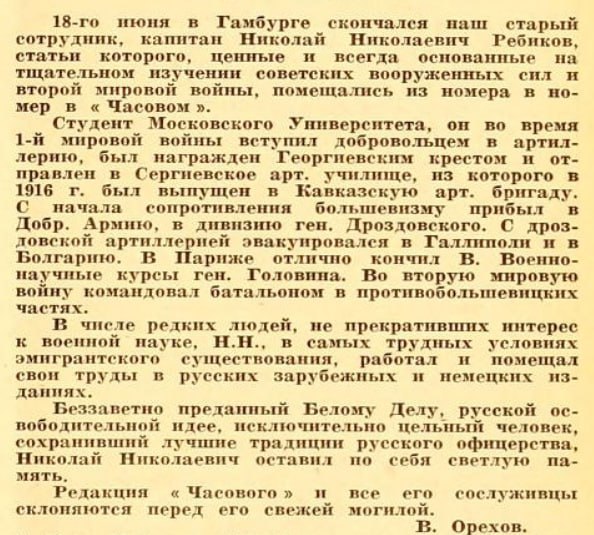 18-го июня в Гамбурге скончался наш старый сотрудник, капитан Николай Николаевич Ребиков, статьи которого, ценные и всегда основанные на тщательном изучении советских вооруженных сил и второй мировой войны, помещались из номера в номер в « Часовом ».

Студент Московского Университета, он во время 1-й мировой войны вступил добровольцем в артиллерию, был награжден Георгиевским крестом и отправлен в Сергиевское арт. училище, из которого в 1916 г. был выпущен в Кавказскую арт. бригаду. С начала сопротивления большевизму прибыл в Добр. Армию, в дивизию ген. Дроздовского. С дроздовской артиллерией эвакуировался в Галлиполи и в Болгарию. В Париже отлично кончил В. Военно-научные курсы ген. Головина. Во вторую мировую войну командовал батальоном в противобольшевицких частях.

В числе редких людей, не прекративших интерес к военной науке, Н.Н., в самых трудных условиях эмигрантского существования, работал и помещал свои труды в русских зарубежных и немецких изданиях.

Беззаветно преданный Белому Делу, русской освободительной идее, исключительно цельный человек, сохранивший лучшие традиции русского офицерства, Николай Николаевич оставил по себя светлую память.

Редакция « Часового » и все его сослуживцы склоняются перед его свежей могилой.

В. Орехов.